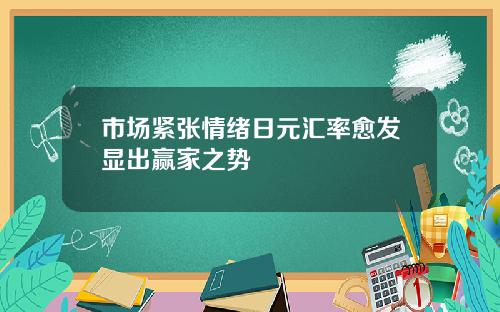 市场紧张情绪日元汇率愈发显出赢家之势